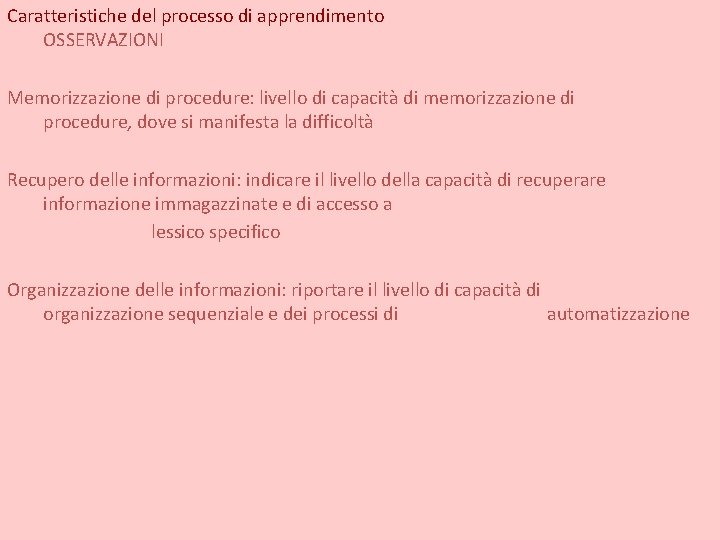 Caratteristiche del processo di apprendimento
OSSERVAZIONI

Memorizzazione di procedure: livello di capacità di memorizzazione di procedure, dove si manifesta la difficoltà

Recupero delle informazioni: indicare il livello della capacità di recuperare informazione immagazzinate e di accesso a lessico specifico

Organizzazione delle informazioni: riportare il livello di capacità di organizzazione sequenziale e dei processi di automatizzazione